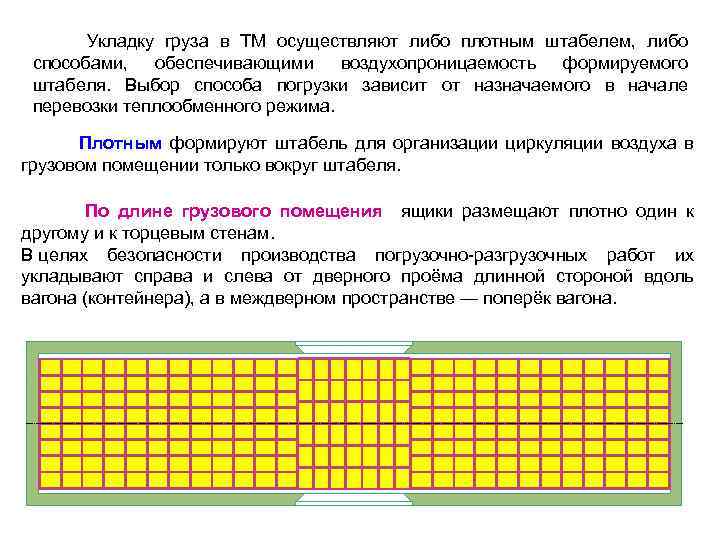 Укладку груза в ТМ осуществляют либо плотным штабелем, либо способами, обеспечивающими воздухопроницаемость формируемого штабеля. Выбор способа погрузки зависит от назначаемого в начале перевозки теплообменного режима.

Плотным формируют штабель для организации циркуляции воздуха в грузовом помещении только вокруг штабеля.

По длине грузового помещения ящики размещают плотно один к другому и к торцевым стенам.
В целях безопасности производства погрузочно-разгрузочных работ их укладывают справа и слева от дверного проёма длинной стороной вдоль вагона (контейнера), а в междверном пространстве — поперёк вагона.